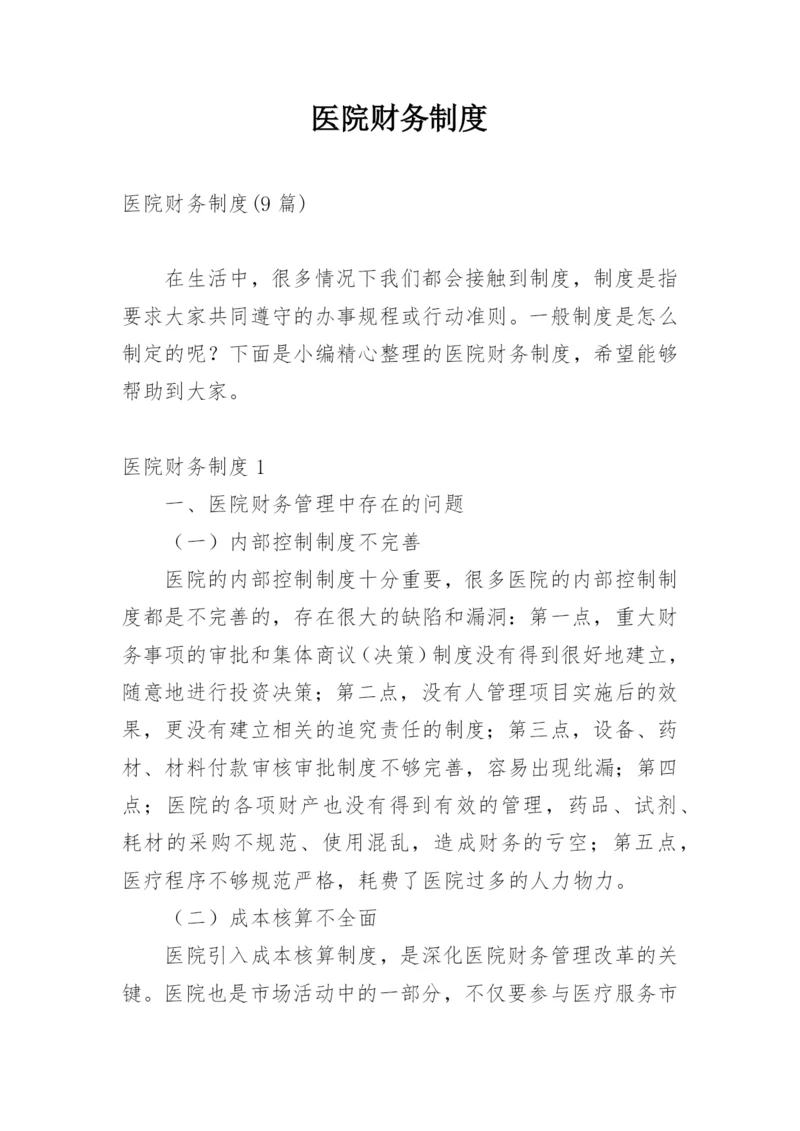 医院财务制度

医院财务制度(9 篇)

在生活中，很多情况下我们都会接触到制度，制度是指要求大家共同遵守的办事规程或行动准则。一般制度是怎么制定的呢？下面是小编精心整理的医院财务制度，希望能够帮助到大家。

医院财务制度 1

一、医院财务管理中存在的问题

（一）内部控制制度不完善

医院的内部控制制度十分重要，很多医院的内部控制制度都是不完善的，存在很大的缺陷和漏洞：第一点，重大财务事项的审批和集体商议（决策）制度没有得到很好地建立，随意地进行投资决策；第二点，没有人管理项目实施后的效果，更没有建立相关的追究责任的制度；第三点，设备、药材、材料付款审核审批制度不够完善，容易出现纰漏；第四点；医院的各项财产也没有得到有效的管理，药品、试剂、耗材的采购不规范、使用混乱，造成财务的亏空；第五点，医疗程序不够规范严格，耗费了医院过多的人力物力。

（二）成本核算不全面

医院引入成本核算制度，是深化医院财务管理改革的关键。医院也是市场活动中的一部分，不仅要参与医疗服务市